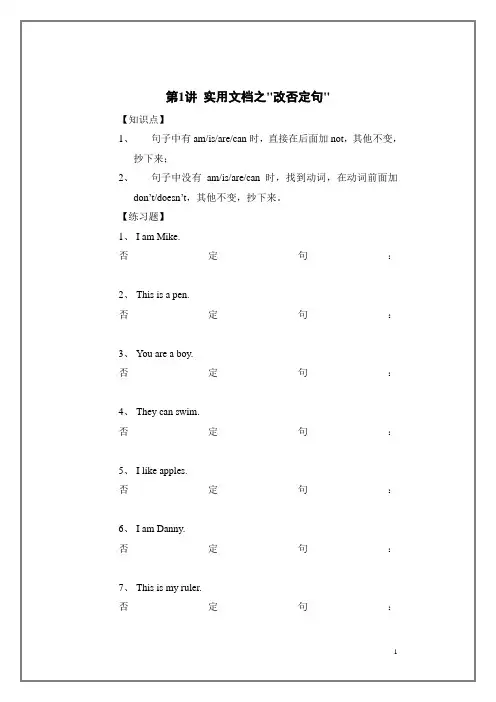 第1讲 实用文档之"改否定句"

【知识点】

1、 句子中有 am/is/are/can 时，直接在后面加 not，其他不变，抄下来；

2、 句子中没有 am/is/are/can 时，找到动词，在动词前面加 don't/doesn't，其他不变，抄下来。

【练习题】

1、 I am Mike.

否 定 句 ：

2、 This is a pen.

否 定 句 ：

3、 You are a boy.

否 定 句 ：

4、 They can swim.

否 定 句 ：

5、 I like apples.

否 定 句 ：

6、 I am Danny.

否 定 句 ：

7、 This is my ruler.

否 定 句 ：

1